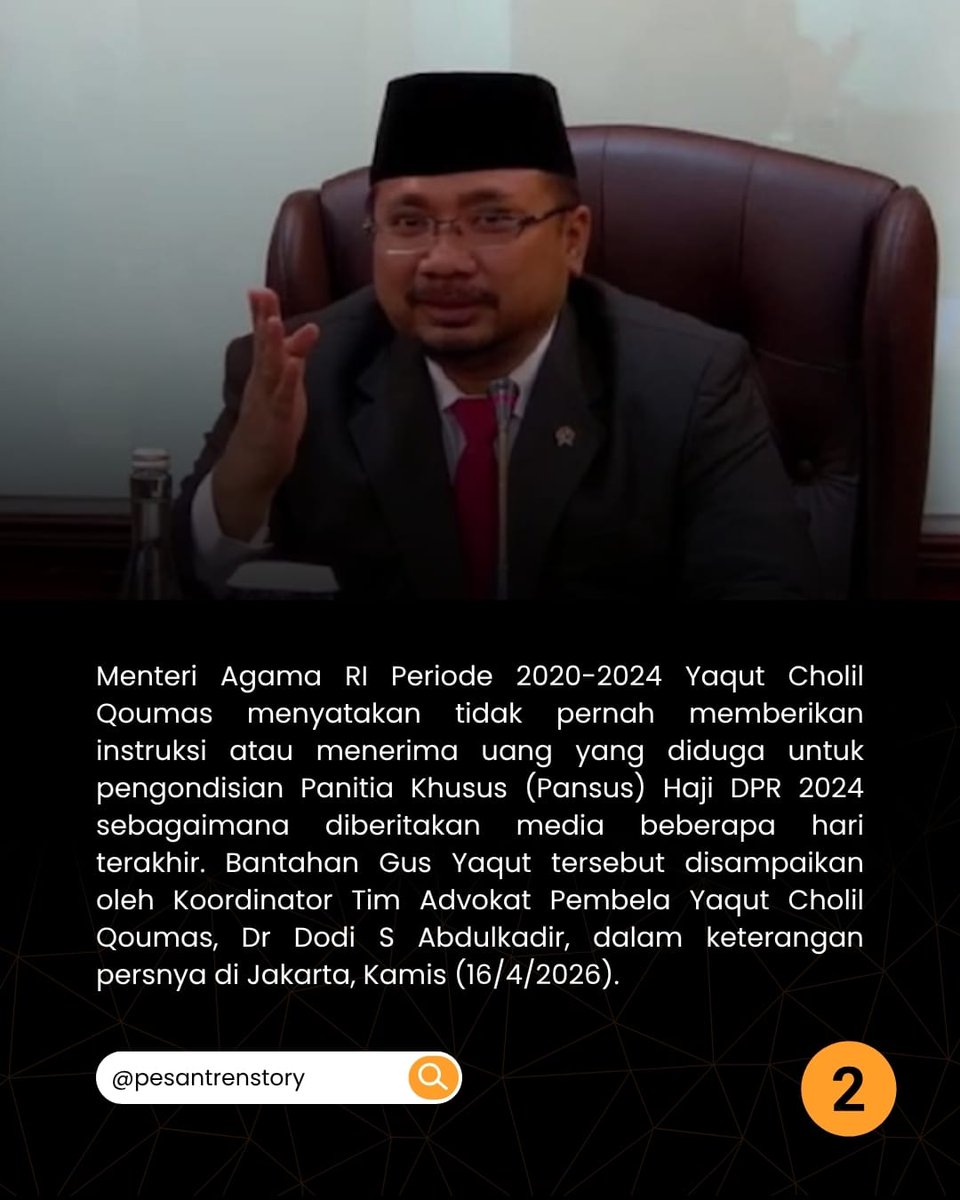 Menteri Agama RI Periode 2020-2024 Yaqut Cholil Qoumas menyatakan tidak pernah memberikan instruksi atau menerima uang yang diduga untuk pengondisian Panitia Khusus (Pansus) Haji DPR 2024 sebagaimana diberitakan media beberapa hari terakhir. Bantahan Gus Yaqut tersebut disampaikan oleh Koordinator Tim Advokat Pembela Yaqut Cholil Qoumas, Dr Dodi S Abdulkadir, dalam keterangan persnya di Jakarta, Kamis (16/4/2026).

@pesantrenstory

2